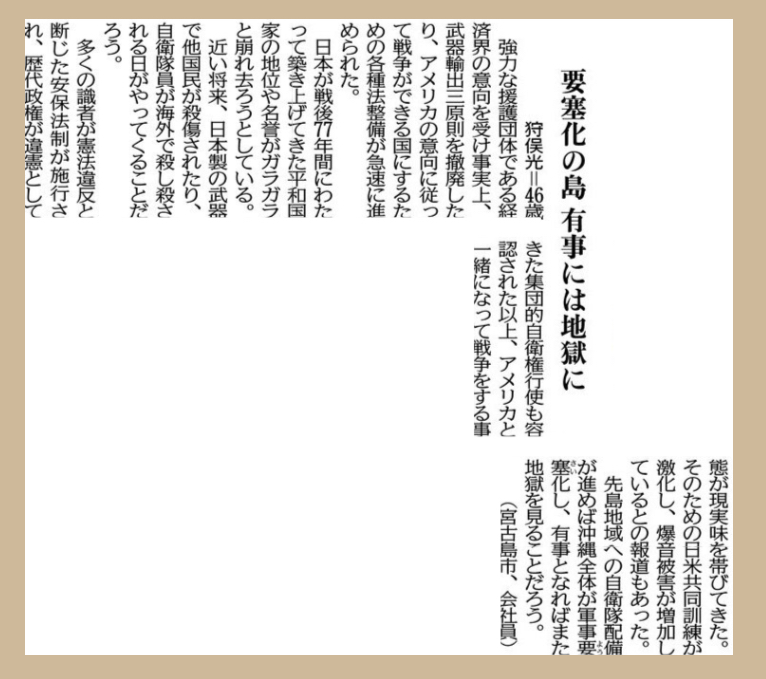 要塞化の島 有事には地獄に

狩俣光＝46歳

強力な援護団体である経済界の意向を受け事実上、武器輸出三原則を撤廃したり、アメリカの意向に従って戦争ができる国にするための各種法整備が急速に進められた。

日本が戦後77年間にわたって築き上げてきた平和国家の地位や名誉がガラガラと崩れ去ろうとしている。

近い将来、日本製の武器で他国民が殺傷されたり、自衛隊員が海外で殺し殺される日がやってくることだろう。

多くの識者が憲法違反と断じた安保法制が施行され、歴代政権が違憲としてきた集団的自衛権行使も容認された以上、アメリカと一緒になって戦争をする事態が現実味を帯びてきた。そのための日米共同訓練が激化し、爆音被害が増加しているとの報道もあった。

先島地域への自衛隊配備が進めば沖縄全体が軍事要塞化し、有事となればまた地獄を見ることだろう。

（宮古島市、会社員）